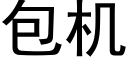 包机